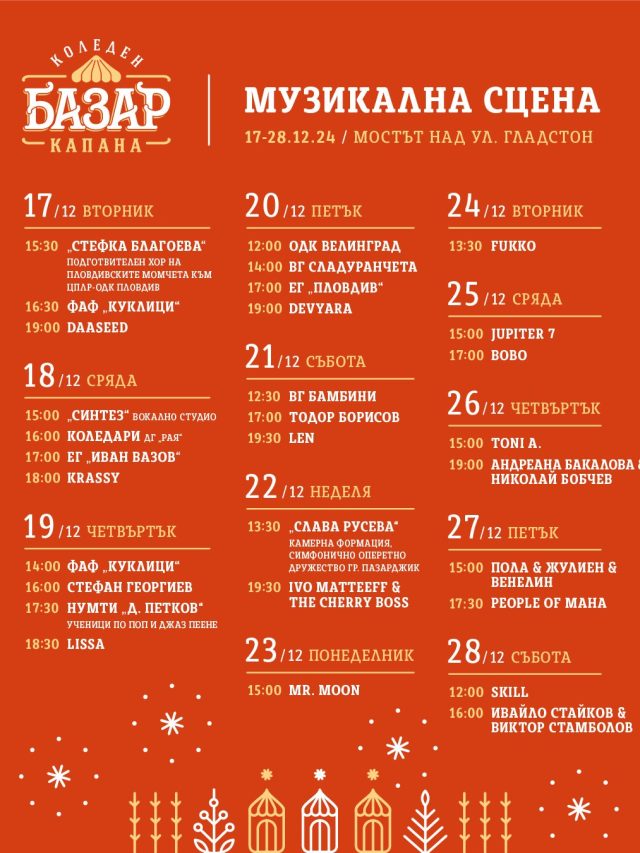 КОЛЕДЕН
БАЗАР
КАПАНА

МУЗИКАЛНА СЦЕНА
17-28.12.24 / МОСТЪТ НАД УЛ. ГЛАДСТОН

17/12 ВТОРНИК

15:30 „СТЕФКА БЛАГОЕВА“ ПОДГОТВИТЕЛЕН ХОР НА ПЛОВДИВСКИТЕ МОМЧЕТА КЪМ ЦПЛР-ОДК ПЛОВДИВ
16:30 ФАФ „КУКЛИЦИ“
19:00 DAASEED

18/12 СРЯДА

15:00 „СИНТЕЗ“ ВОКАЛНО СТУДИО
16:00 КОЛЕДАРИ ДГ „РАЯ“
17:00 ЕГ „ИВАН ВАЗОВ“
18:00 KRASSY

19/12 ЧЕТВЪРТЪК

14:00 ФАФ „КУКЛИЦИ“
16:00 СТЕФАН ГЕОРГИЕВ
17:30 НУМТИ „Д. ПЕТКОВ“ УЧЕНИЦИ ПО ПОП И ДЖАЗ ПЕЕНЕ
18:30 LISSA

20/12 ПЕТЪК

12:00 ОДК ВЕЛИНГРАД
14:00 ВГ СЛАДУРАНЧЕТА
17:00 ЕГ „ПЛОВДИВ“
19:00 DEVYARA

21/12 СЪБОТА

12:30 ВГ БАМБИНИ
17:00 ТОДОР БОРИСОВ
19:30 LEN

22/12 НЕДЕЛЯ

13:30 „СЛАВА РУСЕВА“ КАМЕРНА ФОРМАЦИЯ, СИМФОНИЧНО ОПЕРЕТНО ДРУЖЕСТВО ГР. ПАЗАРДЖИК
19:30 IVO MATTEEFF & THE CHERRY BOSS

23/12 ПОНЕДЕЛНИК

15:00 MR. MOON

24/12 ВТОРНИК

13:30 FUKKO

25/12 СРЯДА

15:00 JUPITER 7
17:00 BOBO

26/12 ЧЕТВЪРТЪК

15:00 TONI A.
19:00 АНДРЕАНА БАКАЛОВА & НИКОЛАЙ БОБЧЕВ

27/12 ПЕТЪК

15:00 ПОЛА & ЖУЛИЕН & ВЕНЕЛИН
17:30 PEOPLE OF MAHA

28/12 СЪБОТА

12:00 SKILL
16:00 ИВАЙЛО СТАЙКОВ & ВИКТОР СТАМБОЛОВ